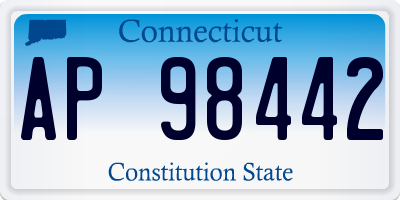 Connecticut

AP 98442

Constitution State